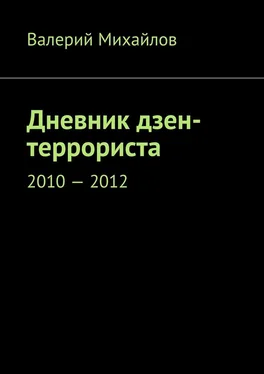 Валерий Михайлов

Дневник дзен-террориста

2010 – 2012